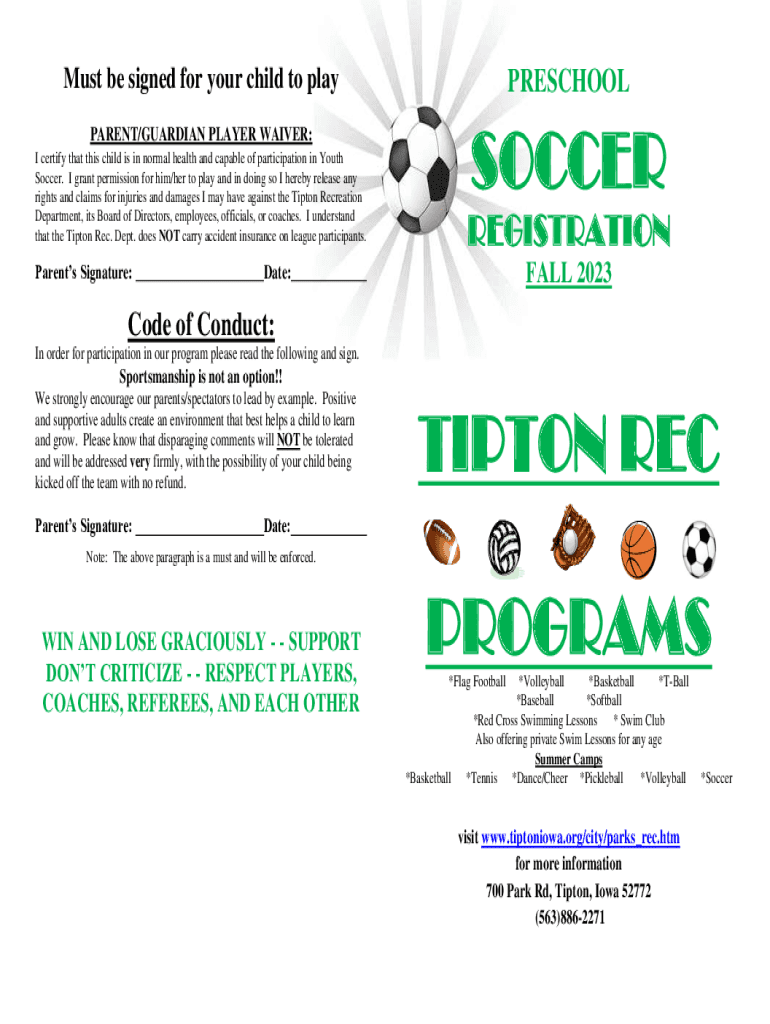 Must be signed for your child to play

PARENT/GUARDIAN PLAYER WAIVER:

I certify that this child is in normal health and capable of participation in Youth Soccer. I grant permission for him/her to play and in doing so I hereby release any rights and claims for injuries and damages I may have against the Tipton Recreation Department, its Board of Directors, employees, officials, or coaches. I understand that the Tipton Rec. Dept. does NOT carry accident insurance on league participants.

Parent's Signature: ________________Date:__________

Code of Conduct:

In order for participation in our program please read the following and sign.

Sportsmanship is not an option!!

We strongly encourage our parents/spectators to lead by example. Positive and supportive adults create an environment that best helps a child to learn and grow. Please know that disparaging comments will NOT be tolerated and will be addressed very firmly, with the possibility of your child being kicked off the team with no refund.

Parent's Signature: ________________Date:__________

Note: The above paragraph is a must and will be enforced.

WIN AND LOSE GRACIOUSLY - - SUPPORT DON'T CRITICIZE - - RESPECT PLAYERS, COACHES, REFEREES, AND EACH OTHER

PRESCHOOL

SOCCER

REGISTRATION

FALL 2023

TIPTON REC

PROGRAMS

*Flag Football *Volleyball *Basketball *T-Ball
*Baseball *Softball
*Red Cross Swimming Lessons * Swim Club
Also offering private Swim Lessons for any age
Summer Camps
*Basketball *Tennis *Dance/Cheer *Pickleball *Volleyball *Soccer

visit www.tiptoniowa.org/city/parks_rec.htm
for more information
700 Park Rd, Tipton, Iowa 52772
(563)886-2271